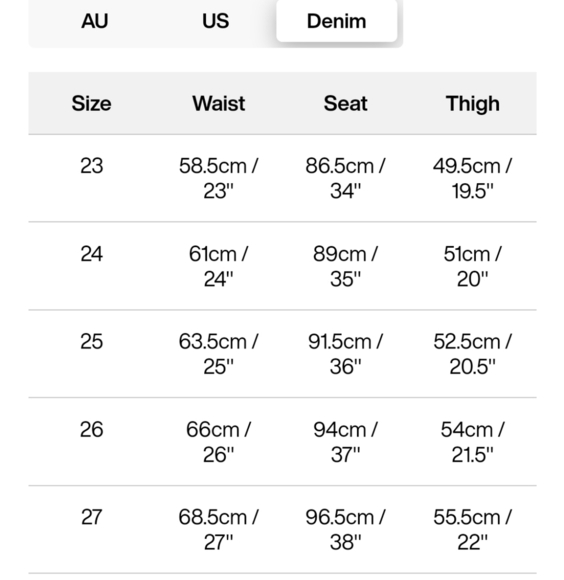 AU US Denim

| Size | Waist | Seat | Thigh |
|---|---|---|---|
| 23 | 58.5cm / 23" | 86.5cm / 34" | 49.5cm / 19.5" |
| 24 | 61cm / 24" | 89cm / 35" | 51cm / 20" |
| 25 | 63.5cm / 25" | 91.5cm / 36" | 52.5cm / 20.5" |
| 26 | 66cm / 26" | 94cm / 37" | 54cm / 21.5" |
| 27 | 68.5cm / 27" | 96.5cm / 38" | 55.5cm / 22" |